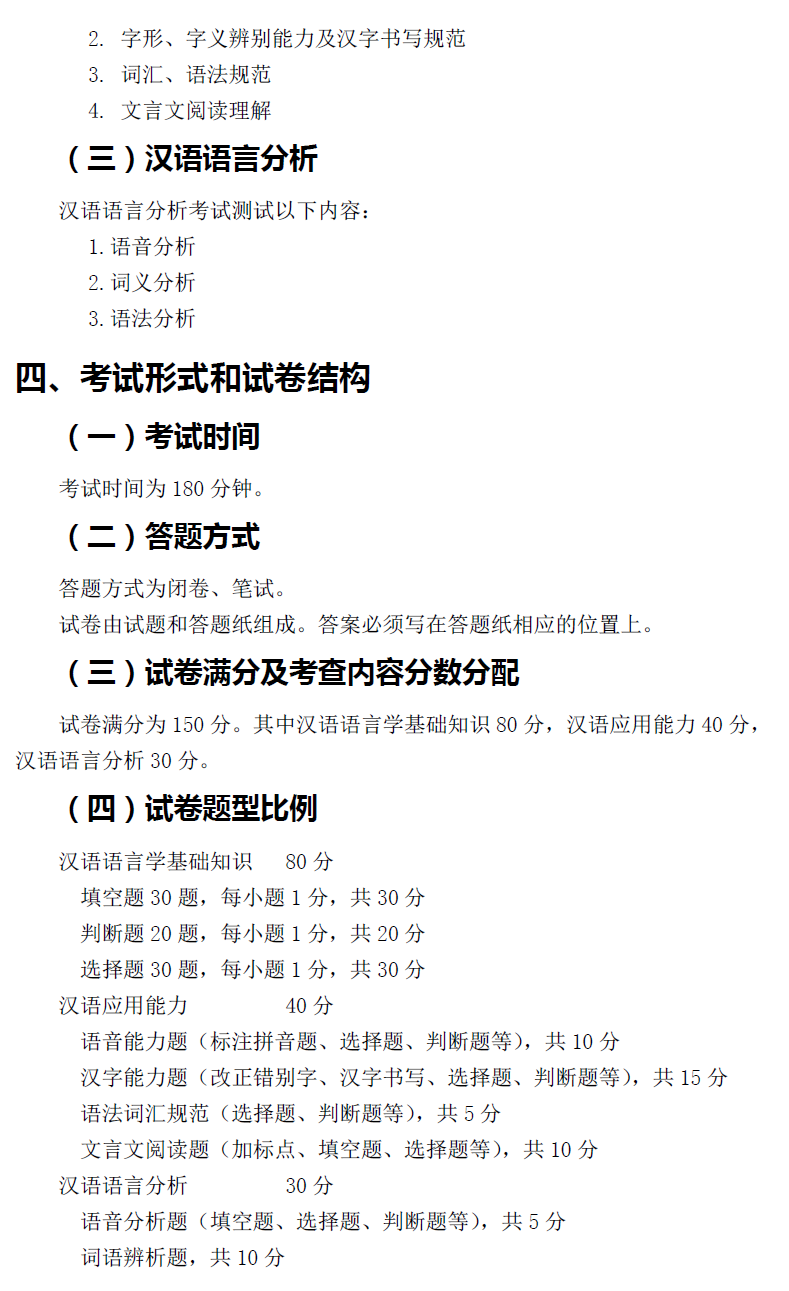 2. 字形、字义辨别能力及汉字书写规范
3. 词汇、语法规范
4. 文言文阅读理解

（三）汉语语言分析

汉语语言分析考试测试以下内容：
1. 语音分析
2. 词义分析
3. 语法分析

四、考试形式和试卷结构

（一）考试时间

考试时间为 180 分钟。

（二）答题方式

答题方式为闭卷、笔试。
试卷由试题和答题纸组成。答案必须写在答题纸相应的位置上。

（三）试卷满分及考查内容分数分配

试卷满分为 150 分。其中汉语语言学基础知识 80 分，汉语应用能力 40 分，汉语语言分析 30 分。

（四）试卷题型比例

汉语语言学基础知识　80 分
填空题 30 题，每小题 1 分，共 30 分
判断题 20 题，每小题 1 分，共 20 分
选择题 30 题，每小题 1 分，共 30 分
汉语应用能力　40 分
语音能力题（标注拼音题、选择题、判断题等），共 10 分
汉字能力题（改正错别字、汉字书写、选择题、判断题等），共 15 分
语法词汇规范（选择题、判断题等），共 5 分
文言文阅读题（加标点、填空题、选择题等），共 10 分
汉语语言分析　30 分
语音分析题（填空题、选择题、判断题等），共 5 分
词语辨析题，共 10 分